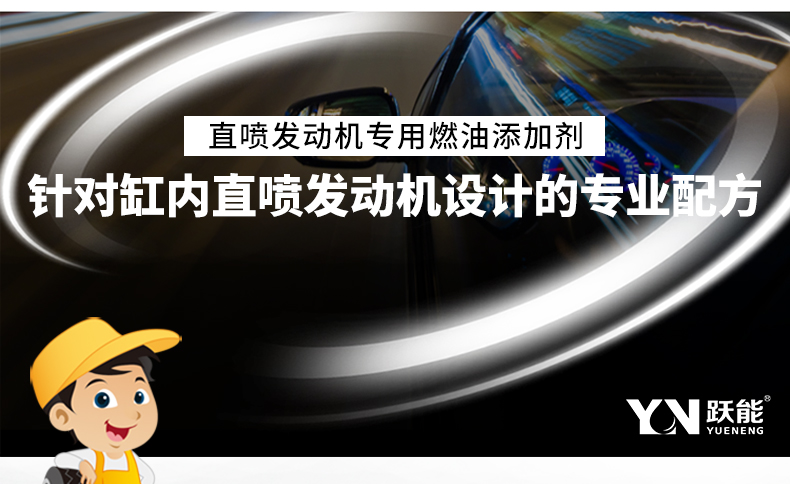 直喷发动机专用燃油添加剂

针对缸内直喷发动机设计的专业配方

YN 跃能®
YUENENG